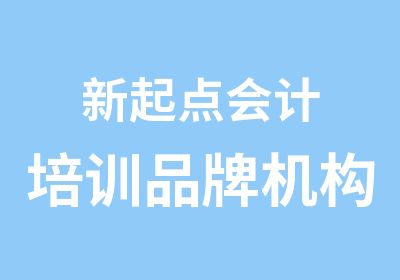 新起点会计
培训品牌机构